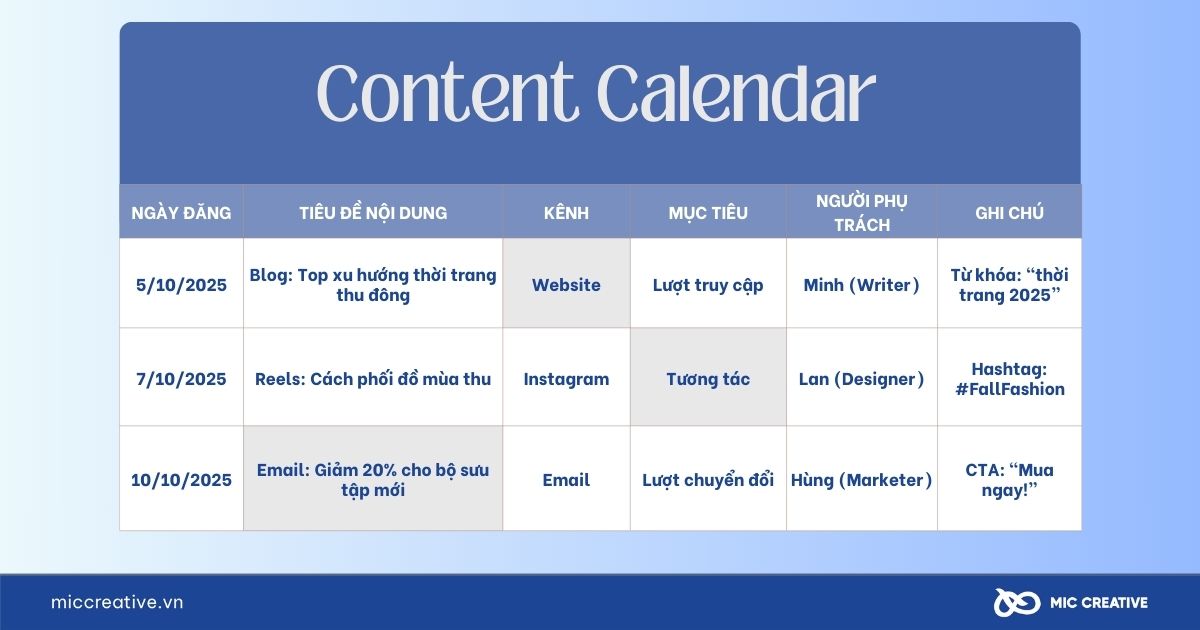 Content Calendar

| NGÀY ĐĂNG | TIÊU ĐỀ NỘI DUNG | KÊNH | MỤC TIÊU | NGƯỜI PHỤ TRÁCH | GHI CHÚ |
|---|---|---|---|---|---|
| 5/10/2025 | Blog: Top xu hướng thời trang thu đông | Website | Lượt truy cập | Minh (Writer) | Từ khóa: “thời trang 2025” |
| 7/10/2025 | Reels: Cách phối đồ mùa thu | Instagram | Tương tác | Lan (Designer) | Hashtag: #FallFashion |
| 10/10/2025 | Email: Giảm 20% cho bộ sưu tập mới | Email | Lượt chuyển đổi | Hùng (Marketer) | CTA: “Mua ngay!” |

miccreative.vn

MIC CREATIVE